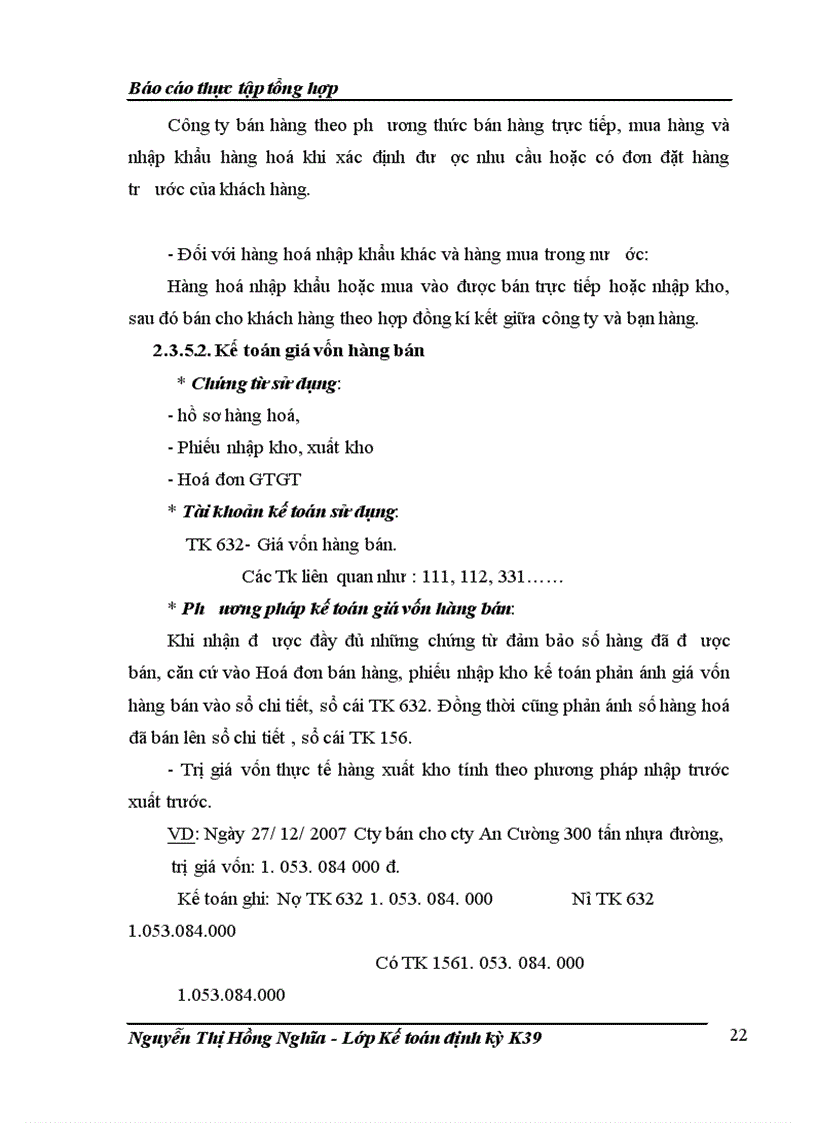 Báo cáo thực tập tổng hợp

Công ty bán hàng theo ph ương thức bán hàng trực tiếp, mua hàng và nhập khẩu hàng hoá khi xác định đư ợc nhu cầu hoặc có đơn đặt hàng tr ước của khách hàng.

- Đối với hàng hoá nhập khẩu khác và hàng mua trong nư ớc:

Hàng hoá nhập khẩu hoặc mua vào được bán trực tiếp hoặc nhập kho, sau đó bán cho khách hàng theo hợp đồng kí kết giữa công ty và bạn hàng.

2.3.5.2. Kế toán giá vốn hàng bán

* Chứng từ sử dụng:

- hồ sơ hàng hoá,

- Phiếu nhập kho, xuất kho

- Hoá đơn GTGT

* Tài khoản kế toán sử dụng:

TK 632- Giá vốn hàng bán.

Các Tk liên quan như : 111, 112, 331……

* Ph ương pháp kế toán giá vốn hàng bán:

Khi nhận đ ược đầy đủ những chứng từ đảm bảo số hàng đã đ ược bán, căn cứ vào Hoá đơn bán hàng, phiếu nhập kho kế toán phản ánh giá vốn hàng bán vào sổ chi tiết, sổ cái TK 632. Đồng thời cũng phản ánh số hàng hoá đã bán lên sổ chi tiết , sổ cái TK 156.

- Trị giá vốn thực tế hàng xuất kho tính theo phương pháp nhập trước xuất trước.

VD: Ngày 27/ 12/ 2007 Cty bán cho cty An Cường 300 tấn nhựa đường, trị giá vốn: 1. 053. 084 000 đ.

Kế toán ghi: Nợ TK 632 1. 053. 084. 000 Nî TK 632 1.053.084.000

Có TK 1561. 053. 084. 000

1.053.084.000

Nguyễn Thị Hồng Nghĩa - Lớp Kế toán định kỳ K39 22